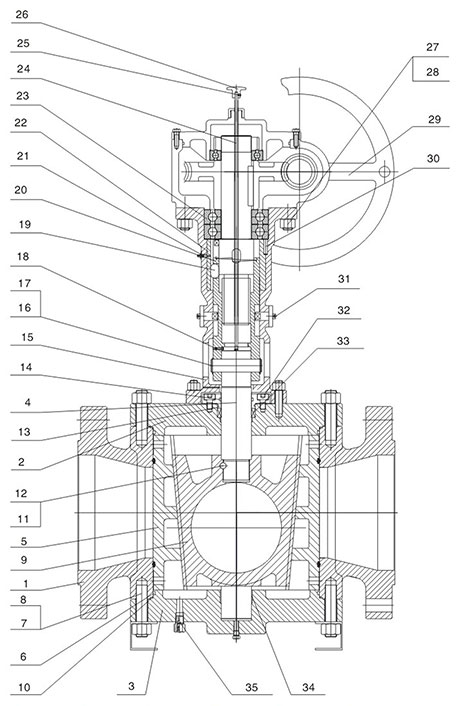 26
25
24
23
22
21
20
19
18
17
16
15
14
4
13
2
12
11
5
9
1
8
7
6
10
3
35
34
27
28
29
30
31
32
33